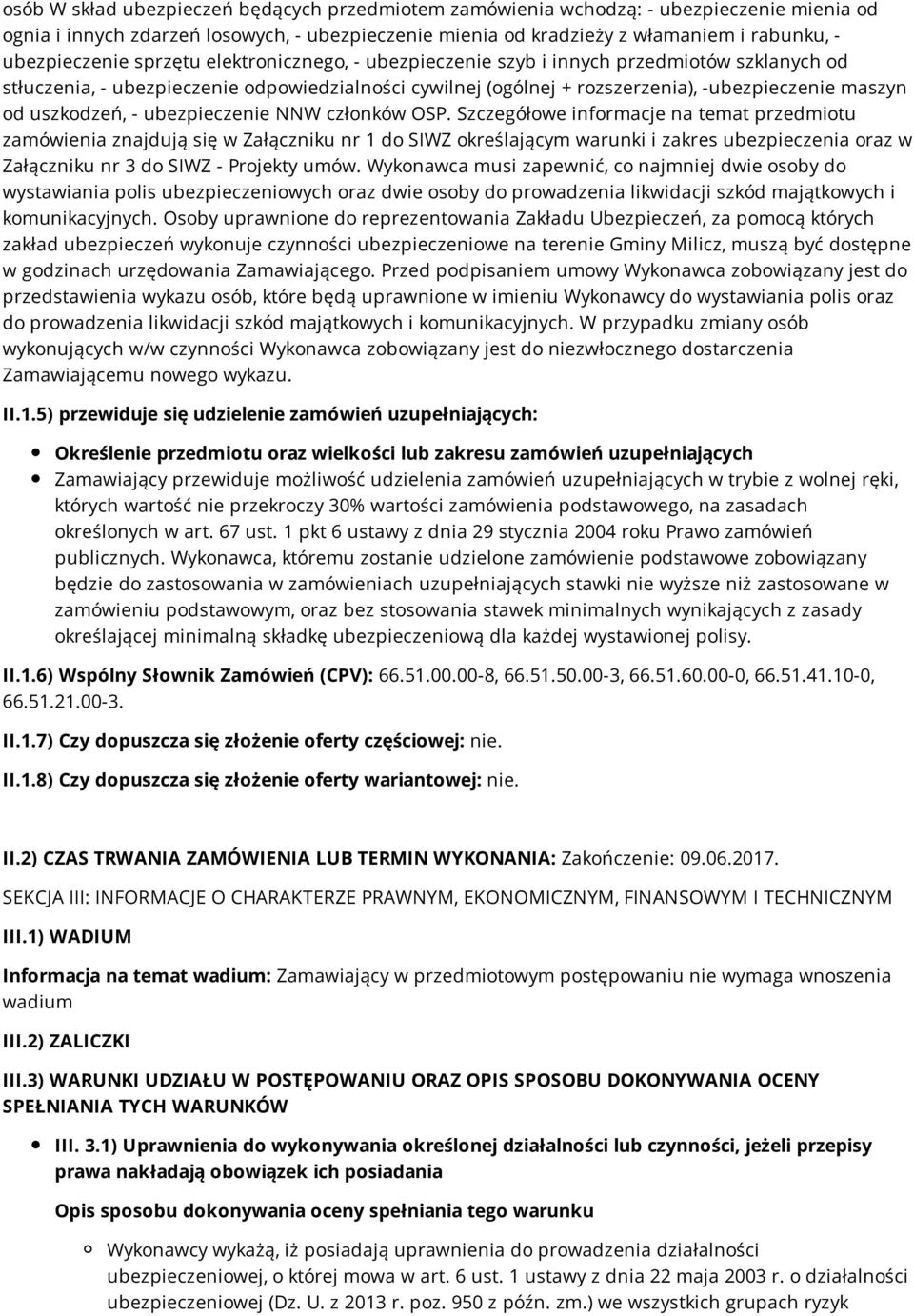 osób W skład ubezpieczeń będących przedmiotem zamówienia wchodzą: - ubezpieczenie mienia od ognia i innych zdarzeń losowych, - ubezpieczenie mienia od kradzieży z włamaniem i rabunku, - ubezpieczenie sprzętu elektronicznego, - ubezpieczenie szyb i innych przedmiotów szklanych od stłuczenia, - ubezpieczenie odpowiedzialności cywilnej (ogólnej + rozszerzenia), -ubezpieczenie maszyn od uszkodzeń, - ubezpieczenie NNW członków OSP. Szczegółowe informacje na temat przedmiotu zamówienia znajdują się w Załączniku nr 1 do SIWZ określającym warunki i zakres ubezpieczenia oraz w Załączniku nr 3 do SIWZ - Projekty umów. Wykonawca musi zapewnić, co najmniej dwie osoby do wystawiania polis ubezpieczeniowych oraz dwie osoby do prowadzenia likwidacji szkód majątkowych i komunikacyjnych. Osoby uprawnione do reprezentowania Zakładu Ubezpieczeń, za pomocą których zakład ubezpieczeń wykonuje czynności ubezpieczeniowe na terenie Gminy Milicz, muszą być dostępne w godzinach urzędowania Zamawiającego. Przed podpisaniem umowy Wykonawca zobowiązany jest do przedstawienia wykazu osób, które będą uprawnione w imieniu Wykonawcy do wystawiania polis oraz do prowadzenia likwidacji szkód majątkowych i komunikacyjnych. W przypadku zmiany osób wykonujących w/w czynności Wykonawca zobowiązany jest do niezwłocznego dostarczenia Zamawiającemu nowego wykazu.

II.1.5) przewiduje się udzielenie zamówień uzupełniających:

Określenie przedmiotu oraz wielkości lub zakresu zamówień uzupełniających
Zamawiający przewiduje możliwość udzielenia zamówień uzupełniających w trybie z wolnej ręki, których wartość nie przekroczy 30% wartości zamówienia podstawowego, na zasadach określonych w art. 67 ust. 1 pkt 6 ustawy z dnia 29 stycznia 2004 roku Prawo zamówień publicznych. Wykonawca, któremu zostanie udzielone zamówienie podstawowe zobowiązany będzie do zastosowania w zamówieniach uzupełniających stawki nie wyższe niż zastosowane w zamówieniu podstawowym, oraz bez stosowania stawek minimalnych wynikających z zasady określającej minimalną składkę ubezpieczeniową dla każdej wystawionej polisy.

II.1.6) Wspólny Słownik Zamówień (CPV): 66.51.00.00-8, 66.51.50.00-3, 66.51.60.00-0, 66.51.41.10-0, 66.51.21.00-3.

II.1.7) Czy dopuszcza się złożenie oferty częściowej: nie.

II.1.8) Czy dopuszcza się złożenie oferty wariantowej: nie.

II.2) CZAS TRWANIA ZAMÓWIENIA LUB TERMIN WYKONANIA: Zakończenie: 09.06.2017.

SEKCJA III: INFORMACJE O CHARAKTERZE PRAWNYM, EKONOMICZNYM, FINANSOWYM I TECHNICZNYM

III.1) WADIUM

Informacja na temat wadium: Zamawiający w przedmiotowym postępowaniu nie wymaga wnoszenia wadium

III.2) ZALICZKI

III.3) WARUNKI UDZIAŁU W POSTĘPOWANIU ORAZ OPIS SPOSOBU DOKONYWANIA OCENY SPEŁNIANIA TYCH WARUNKÓW

III. 3.1) Uprawnienia do wykonywania określonej działalności lub czynności, jeżeli przepisy prawa nakładają obowiązek ich posiadania

Opis sposobu dokonywania oceny spełniania tego warunku

Wykonawcy wykażą, iż posiadają uprawnienia do prowadzenia działalności ubezpieczeniowej, o której mowa w art. 6 ust. 1 ustawy z dnia 22 maja 2003 r. o działalności ubezpieczeniowej (Dz. U. z 2013 r. poz. 950 z późn. zm.) we wszystkich grupach ryzyk